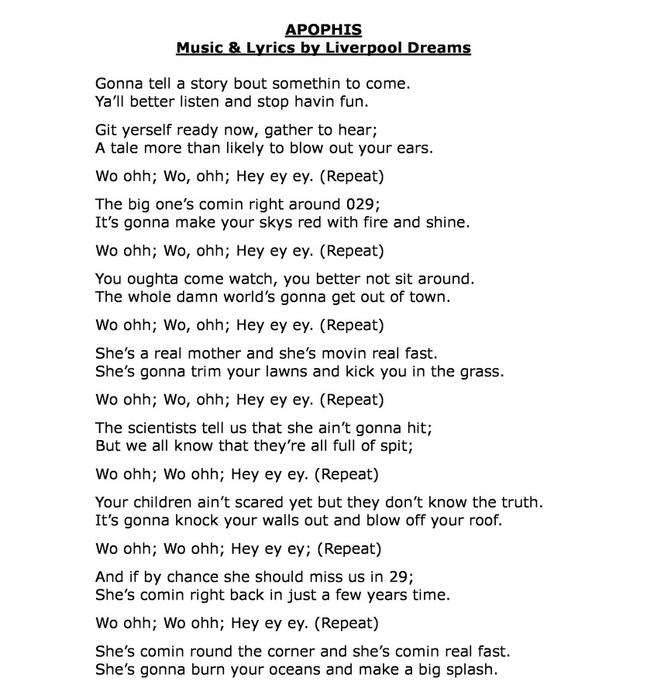 APOPHIS
Music & Lyrics by Liverpool Dreams

Gonna tell a story bout somethin to come.
Ya'll better listen and stop havin fun.

Git yerself ready now, gather to hear;
A tale more than likely to blow out your ears.

Wo ohh; Wo, ohh; Hey ey ey. (Repeat)

The big one's comin right around 029;
It's gonna make your skys red with fire and shine.

Wo ohh; Wo, ohh; Hey ey ey. (Repeat)

You oughta come watch, you better not sit around.
The whole damn world's gonna get out of town.

Wo ohh; Wo, ohh; Hey ey ey. (Repeat)

She's a real mother and she's movin real fast.
She's gonna trim your lawns and kick you in the grass.

Wo ohh; Wo, ohh; Hey ey ey. (Repeat)

The scientists tell us that she ain't gonna hit;
But we all know that they're all full of spit;

Wo ohh; Wo ohh; Hey ey ey. (Repeat)

Your children ain't scared yet but they don't know the truth.
It's gonna knock your walls out and blow off your roof.

Wo ohh; Wo ohh; Hey ey ey; (Repeat)

And if by chance she should miss us in 29;
She's comin right back in just a few years time.

Wo ohh; Wo ohh; Hey ey ey. (Repeat)

She's comin round the corner and she's comin real fast.
She's gonna burn your oceans and make a big splash.